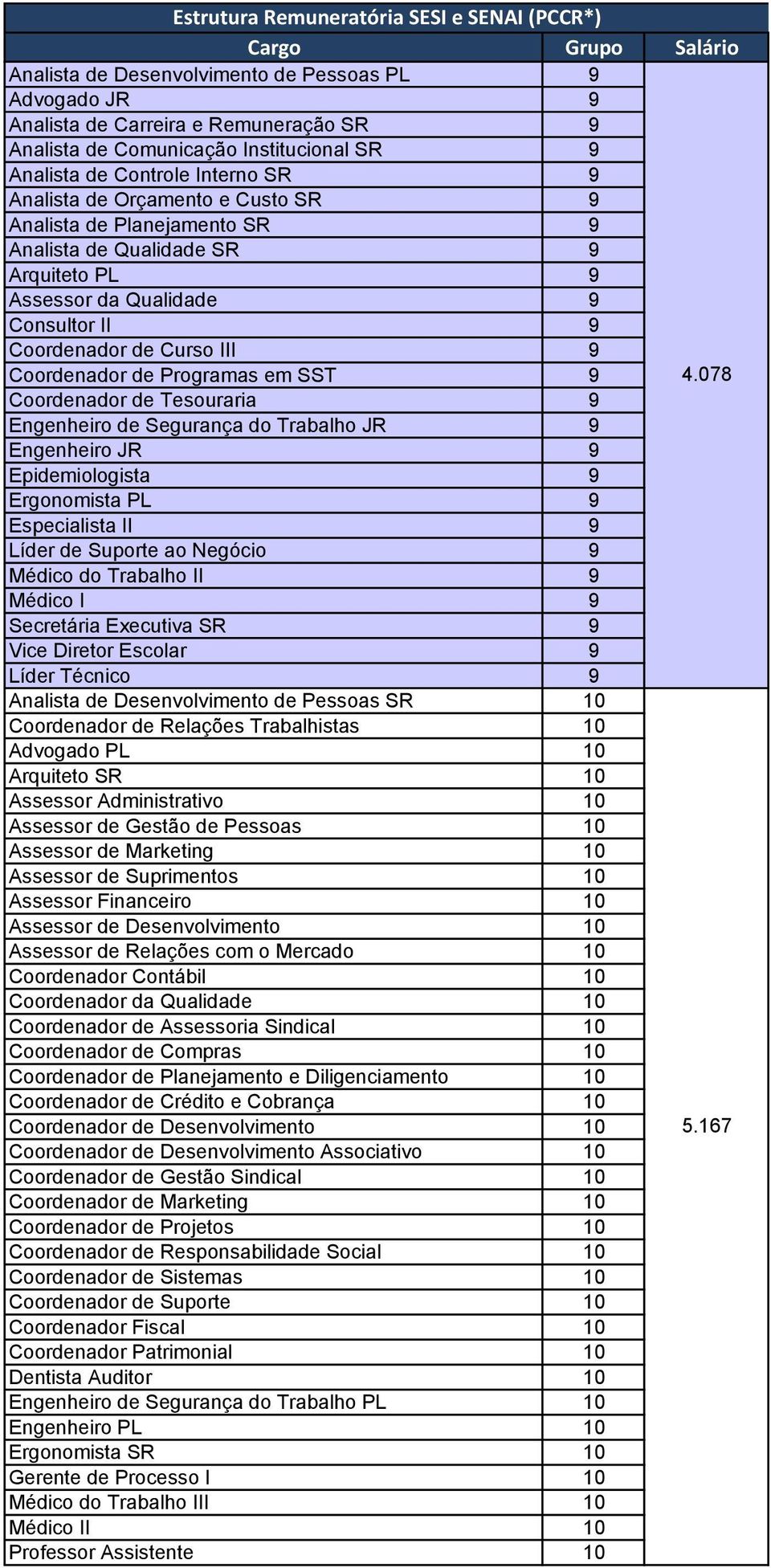 Estrutura Remuneratória SESI e SENAI (PCCR*)

| Cargo | Grupo | Salário |
|---|---|---|
| Analista de Desenvolvimento de Pessoas PL | 9 | |
| Advogado JR | 9 | |
| Analista de Carreira e Remuneração SR | 9 | |
| Analista de Comunicação Institucional SR | 9 | |
| Analista de Controle Interno SR | 9 | |
| Analista de Orçamento e Custo SR | 9 | |
| Analista de Planejamento SR | 9 | |
| Analista de Qualidade SR | 9 | |
| Arquiteto PL | 9 | |
| Assessor da Qualidade | 9 | |
| Consultor II | 9 | |
| Coordenador de Curso III | 9 | |
| Coordenador de Programas em SST | 9 | 4.078 |
| Coordenador de Tesouraria | 9 | |
| Engenheiro de Segurança do Trabalho JR | 9 | |
| Engenheiro JR | 9 | |
| Epidemiologista | 9 | |
| Ergonomista PL | 9 | |
| Especialista II | 9 | |
| Líder de Suporte ao Negócio | 9 | |
| Médico do Trabalho II | 9 | |
| Médico I | 9 | |
| Secretária Executiva SR | 9 | |
| Vice Diretor Escolar | 9 | |
| Líder Técnico | 9 | |
| Analista de Desenvolvimento de Pessoas SR | 10 | |
| Coordenador de Relações Trabalhistas | 10 | |
| Advogado PL | 10 | |
| Arquiteto SR | 10 | |
| Assessor Administrativo | 10 | |
| Assessor de Gestão de Pessoas | 10 | |
| Assessor de Marketing | 10 | |
| Assessor de Suprimentos | 10 | |
| Assessor Financeiro | 10 | |
| Assessor de Desenvolvimento | 10 | |
| Assessor de Relações com o Mercado | 10 | |
| Coordenador Contábil | 10 | |
| Coordenador da Qualidade | 10 | |
| Coordenador de Assessoria Sindical | 10 | |
| Coordenador de Compras | 10 | |
| Coordenador de Planejamento e Diligenciamento | 10 | |
| Coordenador de Crédito e Cobrança | 10 | |
| Coordenador de Desenvolvimento | 10 | 5.167 |
| Coordenador de Desenvolvimento Associativo | 10 | |
| Coordenador de Gestão Sindical | 10 | |
| Coordenador de Marketing | 10 | |
| Coordenador de Projetos | 10 | |
| Coordenador de Responsabilidade Social | 10 | |
| Coordenador de Sistemas | 10 | |
| Coordenador de Suporte | 10 | |
| Coordenador Fiscal | 10 | |
| Coordenador Patrimonial | 10 | |
| Dentista Auditor | 10 | |
| Engenheiro de Segurança do Trabalho PL | 10 | |
| Engenheiro PL | 10 | |
| Ergonomista SR | 10 | |
| Gerente de Processo I | 10 | |
| Médico do Trabalho III | 10 | |
| Médico II | 10 | |
| Professor Assistente | 10 | |